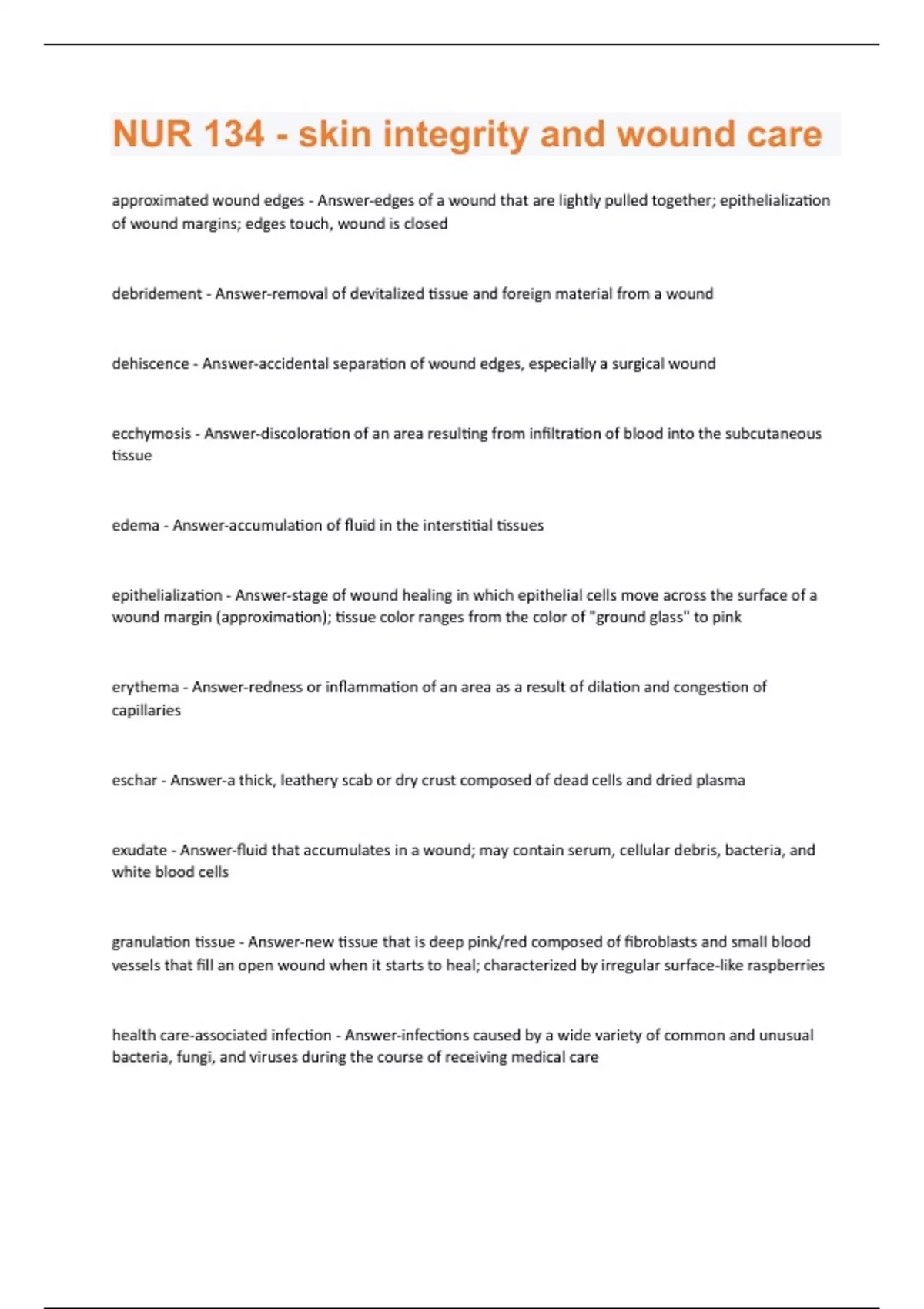 NUR 134 - skin integrity and wound care

approximated wound edges - Answer-edges of a wound that are lightly pulled together; epithelialization of wound margins; edges touch, wound is closed

debridement - Answer-removal of devitalized tissue and foreign material from a wound

dehiscence - Answer-accidental separation of wound edges, especially a surgical wound

ecchymosis - Answer-discoloration of an area resulting from infiltration of blood into the subcutaneous tissue

edema - Answer-accumulation of fluid in the interstitial tissues

epithelialization - Answer-stage of wound healing in which epithelial cells move across the surface of a wound margin (approximation); tissue color ranges from the color of "ground glass" to pink

erythema - Answer-redness or inflammation of an area as a result of dilation and congestion of capillaries

eschar - Answer-a thick, leathery scab or dry crust composed of dead cells and dried plasma

exudate - Answer-fluid that accumulates in a wound; may contain serum, cellular debris, bacteria, and white blood cells

granulation tissue - Answer-new tissue that is deep pink/red composed of fibroblasts and small blood vessels that fill an open wound when it starts to heal; characterized by irregular surface-like raspberries

health care-associated infection - Answer-infections caused by a wide variety of common and unusual bacteria, fungi, and viruses during the course of receiving medical care